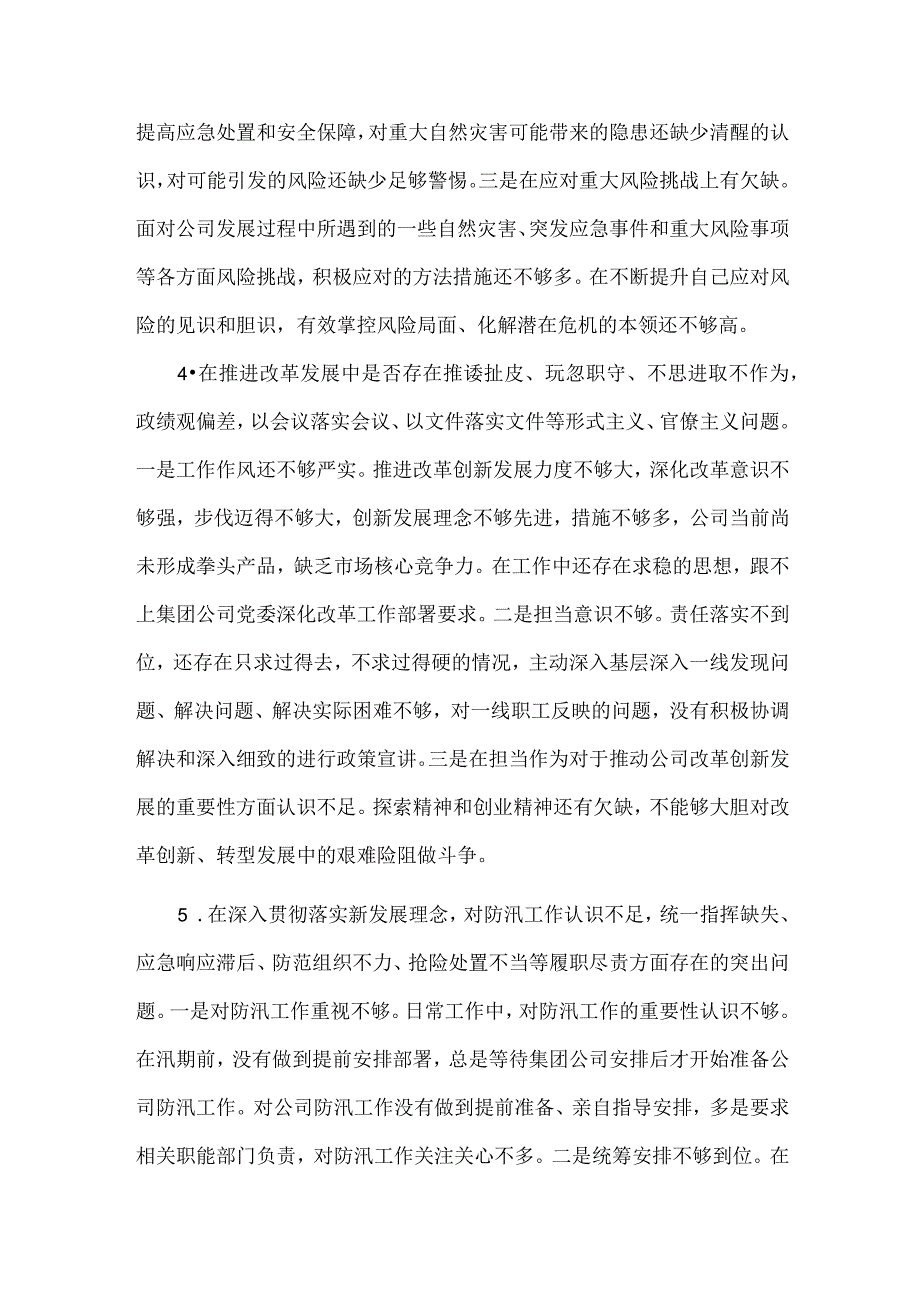 提高应急处置和安全保障，对重大自然灾害可能带来的隐患还缺少清醒的认识，对可能引发的风险还缺少足够警惕。三是在应对重大风险挑战上有欠缺。面对公司发展过程中所遇到的一些自然灾害、突发应急事件和重大风险事项等各方面风险挑战，积极应对的方法措施还不够多。在不断提升自己应对风险的见识和胆识，有效掌控风险局面、化解潜在危机的本领还不够高。

4•在推进改革发展中是否存在推诿扯皮、玩忽职守、不思进取不作为，政绩观偏差，以会议落实会议、以文件落实文件等形式主义、官僚主义问题。一是工作作风还不够严实。推进改革创新发展力度不够大，深化改革意识不够强，步伐迈得不够大，创新发展理念不够先进，措施不够多，公司当前尚未形成拳头产品，缺乏市场核心竞争力。在工作中还存在求稳的思想，跟不上集团公司党委深化改革工作部署要求。二是担当意识不够。责任落实不到位，还存在只求过得去，不求过得硬的情况，主动深入基层深入一线发现问题、解决问题、解决实际困难不够，对一线职工反映的问题，没有积极协调解决和深入细致的进行政策宣讲。三是在担当作为对于推动公司改革创新发展的重要性方面认识不足。探索精神和创业精神还有欠缺，不能够大胆对改革创新、转型发展中的艰难险阻做斗争。

5．在深入贯彻落实新发展理念，对防汛工作认识不足，统一指挥缺失、应急响应滞后、防范组织不力、抢险处置不当等履职尽责方面存在的突出问题。一是对防汛工作重视不够。日常工作中，对防汛工作的重要性认识不够。在汛期前，没有做到提前安排部署，总是等待集团公司安排后才开始准备公司防汛工作。对公司防汛工作没有做到提前准备、亲自指导安排，多是要求相关职能部门负责，对防汛工作关注关心不多。二是统筹安排不够到位。在